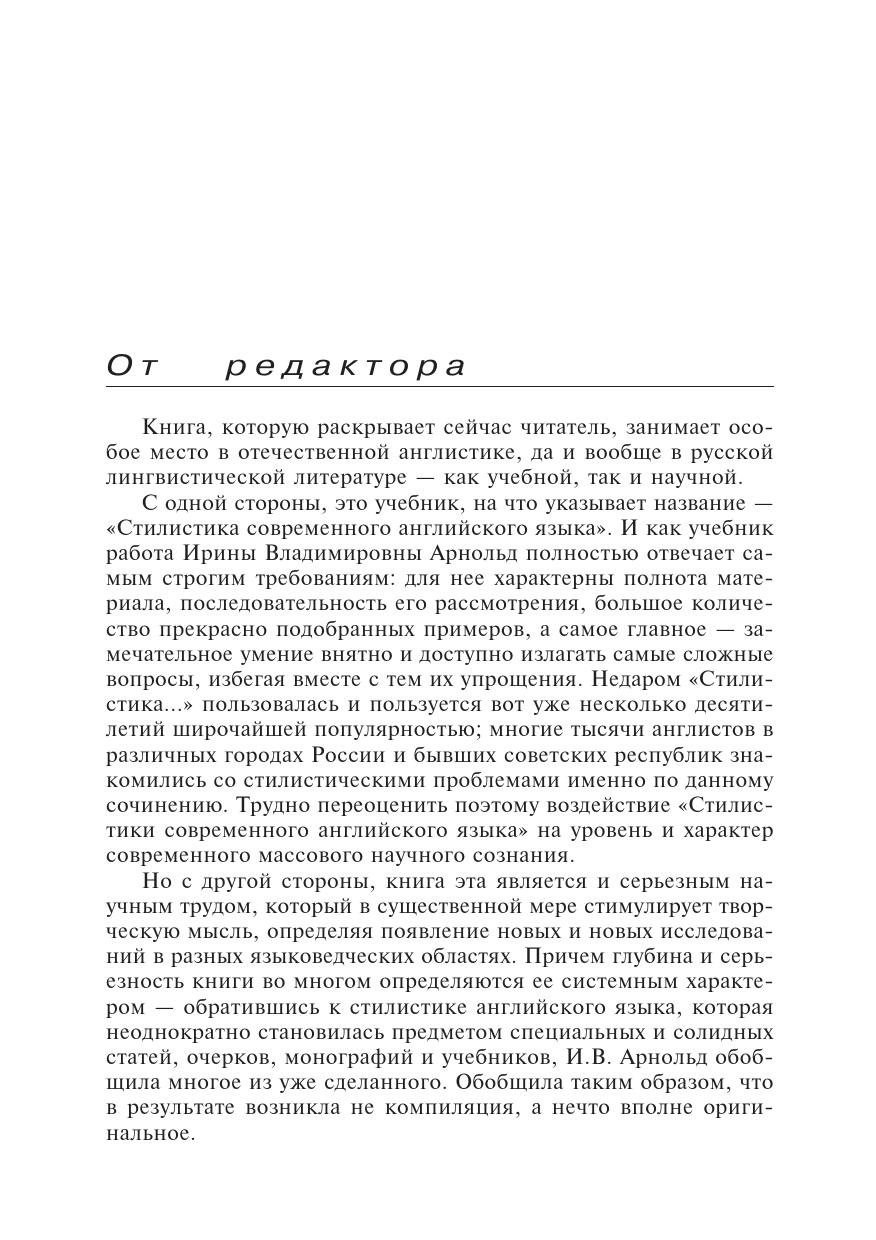 От редактора

Книга, которую раскрывает сейчас читатель, занимает особое место в отечественной англистике, да и вообще в русской лингвистической литературе — как учебной, так и научной.

С одной стороны, это учебник, на что указывает название — «Стилистика современного английского языка». И как учебник работа Ирины Владимировны Арнольд полностью отвечает самым строгим требованиям: для нее характерны полнота материала, последовательность его рассмотрения, большое количество прекрасно подобранных примеров, а самое главное — замечательное умение внятно и доступно излагать самые сложные вопросы, избегая вместе с тем их упрощения. Недаром «Стилистика...» пользовалась и пользуется вот уже несколько десятилетий широчайшей популярностью; многие тысячи англистов в различных городах России и бывших советских республик знакомились со стилистическими проблемами именно по данному сочинению. Трудно переоценить поэтому воздействие «Стилистики современного английского языка» на уровень и характер современного массового научного сознания.

Но с другой стороны, книга эта является и серьезным научным трудом, который в существенной мере стимулирует творческую мысль, определяя появление новых и новых исследований в разных языковедческих областях. Причем глубина и серьезность книги во многом определяются ее системным характером — обратившись к стилистике английского языка, которая неоднократно становилась предметом специальных и солидных статей, очерков, монографий и учебников, И.В. Арнольд обобщила многое из уже сделанного. Обобщила таким образом, что в результате возникла не компиляция, а нечто вполне оригинальное.